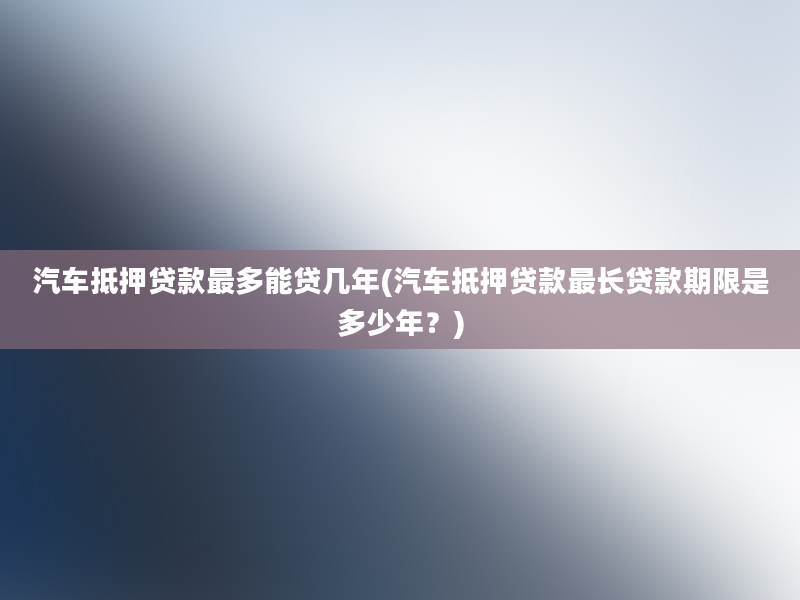 汽车抵押贷款最多能贷几年(汽车抵押贷款最长贷款期限是多少年？)